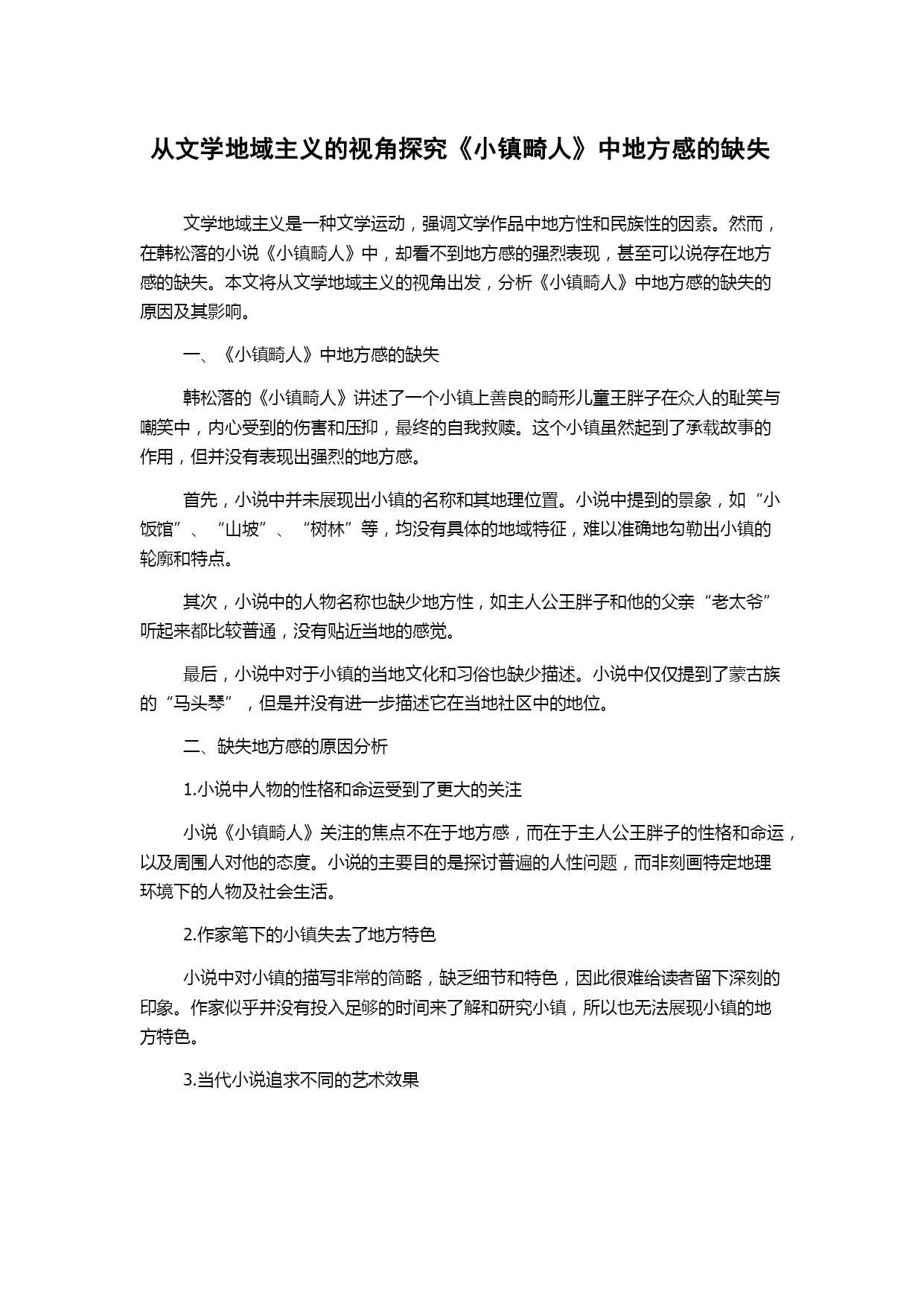 从文学地域主义的视角探究《小镇畸人》中地方感的缺失

文学地域主义是一种文学运动，强调文学作品中地方性和民族性的因素。然而，在韩松落的小说《小镇畸人》中，却看不到地方感的强烈表现，甚至可以说存在地方感的缺失。本文将从文学地域主义的视角出发，分析《小镇畸人》中地方感的缺失的原因及其影响。

一、《小镇畸人》中地方感的缺失

韩松落的《小镇畸人》讲述了一个小镇上善良的畸形儿童王胖子在众人的耻笑与嘲笑中，内心受到的伤害和压抑，最终的自我救赎。这个小镇虽然起到了承载故事的作用，但并没有表现出强烈的地方感。

首先，小说中并未展现出小镇的名称和其地理位置。小说中提到的景象，如“小饭馆”、“山坡”、“树林”等，均没有具体的地域特征，难以准确地勾勒出小镇的轮廓和特点。

其次，小说中的人物名称也缺少地方性，如主人公王胖子和他的父亲“老太爷”听起来都比较普通，没有贴近当地的感觉。

最后，小说中对于小镇的当地文化和习俗也缺少描述。小说中仅仅提到了蒙古族的“马头琴”，但是并没有进一步描述它在当地社区中的地位。

二、缺失地方感的原因分析

1.小说中人物的性格和命运受到了更大的关注

小说《小镇畸人》关注的焦点不在于地方感，而在于主人公王胖子的性格和命运，以及周围人对他的态度。小说的主要目的是探讨普遍的人性问题，而非刻画特定地理环境下的人物及社会生活。

2.作家笔下的小镇失去了地方特色

小说中对小镇的描写非常的简略，缺乏细节和特色，因此很难给读者留下深刻的印象。作家似乎并没有投入足够的时间来了解和研究小镇，所以也无法展现小镇的地方特色。

3.当代小说追求不同的艺术效果